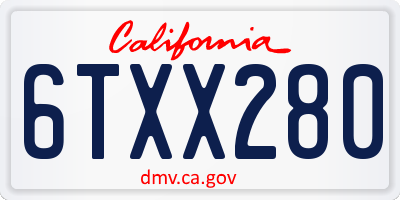 California

6TXX280

dmv.ca.gov